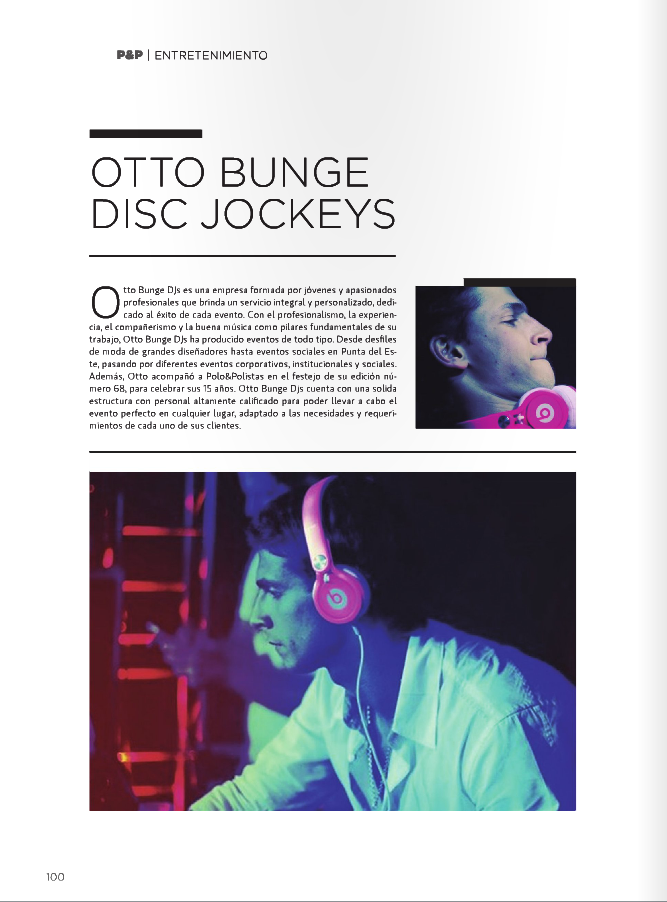 P&P | ENTRETENIMIENTO

OTTO BUNGE DISC JOCKEYS

Otto Bunge DJs es una empresa formada por jóvenes y apasionados profesionales que brinda un servicio integral y personalizado, dedicado al éxito de cada evento. Con el profesionalismo, la experiencia, el compañerismo y la buena música como pilares fundamentales de su trabajo, Otto Bunge DJs ha producido eventos de todo tipo. Desde desfiles de moda de grandes diseñadores hasta eventos sociales en Punta del Este, pasando por diferentes eventos corporativos, institucionales y sociales. Además, Otto acompañó a Polo&Polistas en el festejo de su edición número 68, para celebrar sus 15 años. Otto Bunge Djs cuenta con una solida estructura con personal altamente calificado para poder llevar a cabo el evento perfecto en cualquier lugar, adaptado a las necesidades y requerimientos de cada uno de sus clientes.

100